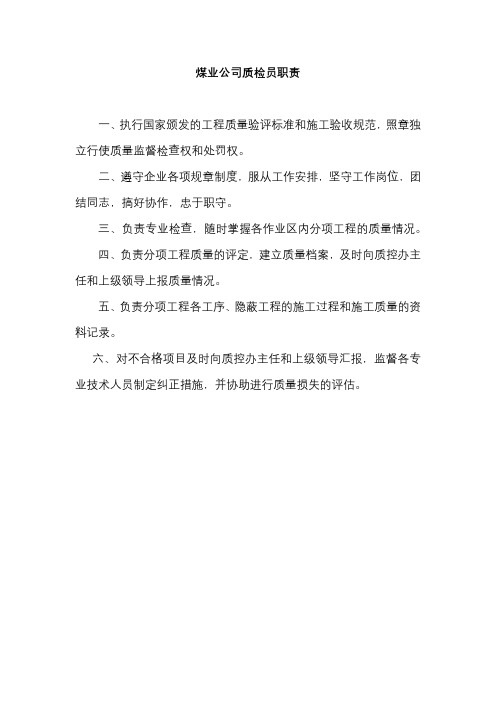 煤业公司质检员职责

一、执行国家颁发的工程质量验评标准和施工验收规范，照章独立行使质量监督检查权和处罚权。

二、遵守企业各项规章制度，服从工作安排，坚守工作岗位，团结同志，搞好协作，忠于职守。

三、负责专业检查，随时掌握各作业区内分项工程的质量情况。

四、负责分项工程质量的评定，建立质量档案，及时向质控办主任和上级领导上报质量情况。

五、负责分项工程各工序、隐蔽工程的施工过程和施工质量的资料记录。

六、对不合格项目及时向质控办主任和上级领导汇报，监督各专业技术人员制定纠正措施，并协助进行质量损失的评估。